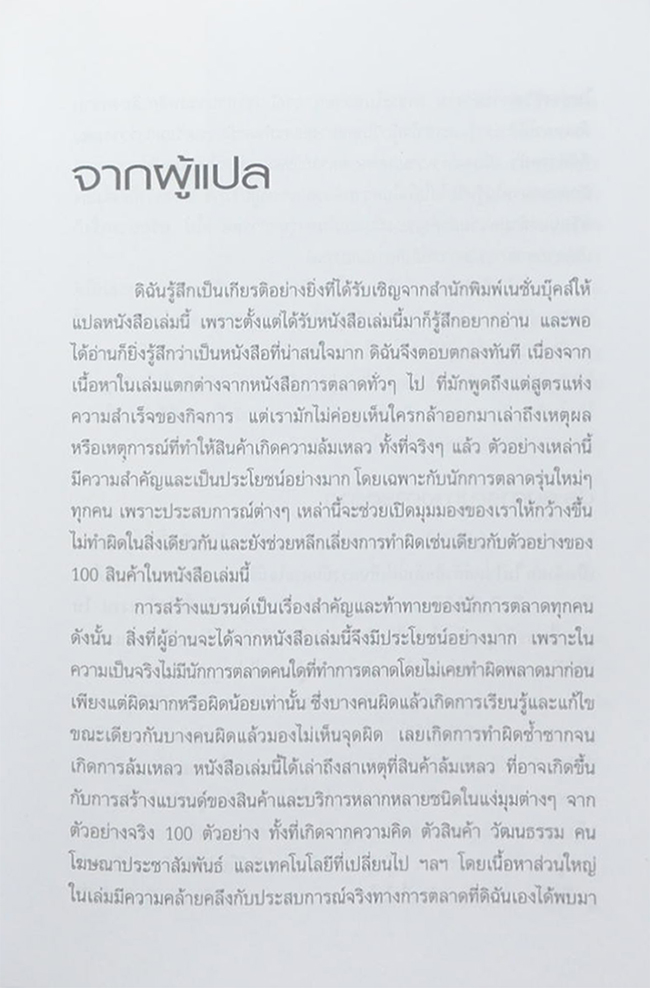 จากผู้แปล

ดิฉันรู้สึกเป็นเกียรติอย่างยิ่งที่ได้รับเชิญจากสำนักพิมพ์เนชั่นบุ๊คส์ให้แปลหนังสือเล่มนี้ เพราะตั้งแต่ได้รับหนังสือเล่มนี้มาก็รู้สึกอยากอ่าน และพอได้อ่านก็ยิ่งรู้สึกว่าเป็นหนังสือที่น่าสนใจมาก ดิฉันจึงตอบตกลงทันที เนื่องจากเนื้อหาในเล่มแตกต่างจากหนังสือการตลาดทั่วๆ ไป ที่มักพูดถึงแต่สูตรแห่งความสำเร็จของกิจการ แต่เรามักไม่ค่อยเห็นใครกล้าออกมาเล่าถึงเหตุผลหรือเหตุการณ์ที่ทำให้สินค้าเกิดความล้มเหลว ทั้งที่จริงๆ แล้ว ตัวอย่างเหล่านี้มีความสำคัญและเป็นประโยชน์อย่างมาก โดยเฉพาะกับนักการตลาดรุ่นใหม่ๆ ทุกคน เพราะประสบการณ์ต่างๆ เหล่านี้จะช่วยเปิดมุมมองของเราให้กว้างขึ้น ไม่ทำผิดในสิ่งเดียวกัน และยังช่วยหลีกเลี่ยงการทำผิดเช่นเดียวกับตัวอย่างของ 100 สินค้าในหนังสือเล่มนี้

การสร้างแบรนด์เป็นเรื่องสำคัญและท้าทายของนักการตลาดทุกคน ดังนั้น สิ่งที่ผู้อ่านจะได้จากหนังสือเล่มนี้จึงมีประโยชน์อย่างมาก เพราะในความเป็นจริงไม่มีนักการตลาดคนใดที่ทำการตลาดโดยไม่เคยทำผิดพลาดมาก่อน เพียงแต่ผิดมากหรือผิดน้อยเท่านั้น ซึ่งบางคนผิดแล้วเกิดการเรียนรู้และแก้ไข ขณะเดียวกันบางคนผิดแล้วมองไม่เห็นจุดผิด เลยเกิดการทำผิดซ้ำซากจนเกิดการล้มเหลว หนังสือเล่มนี้ได้เล่าถึงสาเหตุที่สินค้าล้มเหลว ที่อาจเกิดขึ้นกับการสร้างแบรนด์ของสินค้าและบริการหลากหลายชนิดในแง่มุมต่างๆ จากตัวอย่างจริง 100 ตัวอย่าง ทั้งที่เกิดจากความคิด ตัวสินค้า วัฒนธรรม คน โฆษณาประชาสัมพันธ์ และเทคโนโลยีที่เปลี่ยนไป ฯลฯ โดยเนื้อหาส่วนใหญ่ในเล่มมีความคล้ายคลึงกับประสบการณ์จริงทางการตลาดที่ดิฉันเองได้พบมา